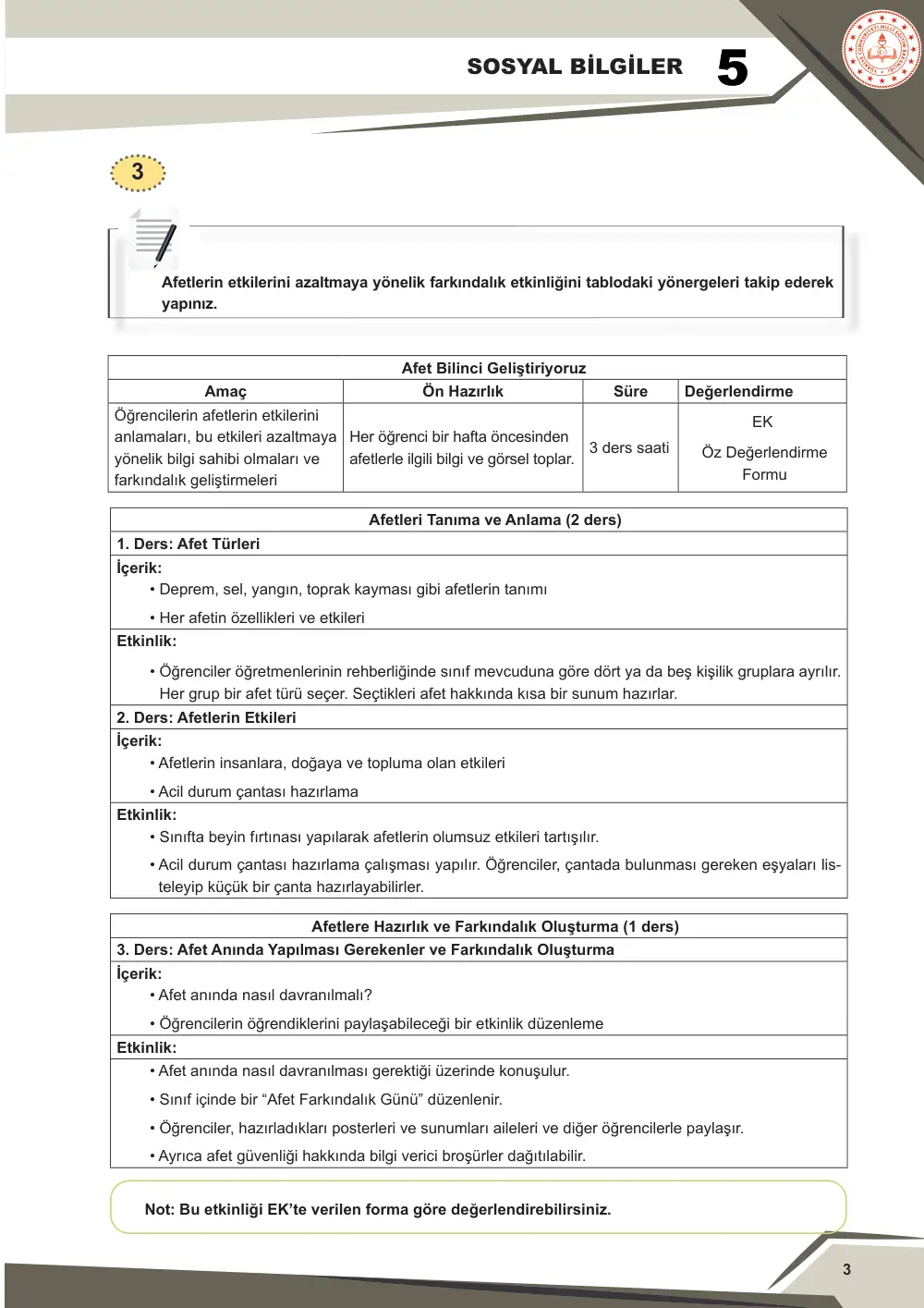 SOSYAL BİLGİLER 5

3

Afetlerin etkilerini azaltmaya yönelik farkındalık etkinliğini tablodaki yönergeleri takip ederek yapınız.

| Afet Bilinci Geliştiriyoruz | | | |
|---|---|---|---|
| Amaç | Ön Hazırlık | Süre | Değerlendirme |
| Öğrencilerin afetlerin etkilerini anlamaları, bu etkileri azaltmaya yönelik bilgi sahibi olmaları ve farkındalık geliştirmeleri | Her öğrenci bir hafta öncesinden afetlerle ilgili bilgi ve görsel toplar. | 3 ders saati | EK Öz Değerlendirme Formu |

Afetleri Tanıma ve Anlama (2 ders)

1. Ders: Afet Türleri

İçerik:
• Deprem, sel, yangın, toprak kayması gibi afetlerin tanımı
• Her afetin özellikleri ve etkileri

Etkinlik:
• Öğrenciler öğretmenlerinin rehberliğinde sınıf mevcuduna göre dört ya da beş kişilik gruplara ayrılır. Her grup bir afet türü seçer. Seçtikleri afet hakkında kısa bir sunum hazırlar.

2. Ders: Afetlerin Etkileri

İçerik:
• Afetlerin insanlara, doğaya ve topluma olan etkileri
• Acil durum çantası hazırlama

Etkinlik:
• Sınıfta beyin fırtınası yapılarak afetlerin olumsuz etkileri tartışılır.
• Acil durum çantası hazırlama çalışması yapılır. Öğrenciler, çantada bulunması gereken eşyaları listeleyip küçük bir çanta hazırlayabilirler.

Afetlere Hazırlık ve Farkındalık Oluşturma (1 ders)

3. Ders: Afet Anında Yapılması Gerekenler ve Farkındalık Oluşturma

İçerik:
• Afet anında nasıl davranılmalı?
• Öğrencilerin öğrendiklerini paylaşabileceği bir etkinlik düzenleme

Etkinlik:
• Afet anında nasıl davranılması gerektiği üzerinde konuşulur.
• Sınıf içinde bir "Afet Farkındalık Günü" düzenlenir.
• Öğrenciler, hazırladıkları posterleri ve sunumları aileleri ve diğer öğrencilerle paylaşır.
• Ayrıca afet güvenliği hakkında bilgi verici broşürler dağıtılabilir.

Not: Bu etkinliği EK'te verilen forma göre değerlendirebilirsiniz.

3